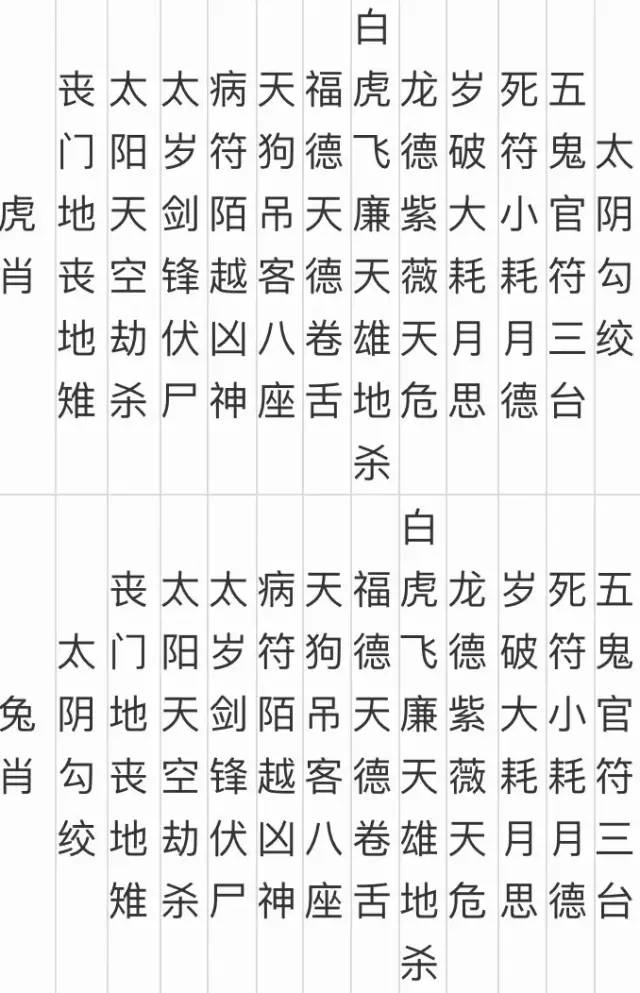 | 虎肖 | 丧门地丧地雉 | 太阳天空劫杀 | 太岁剑锋伏尸 | 病符陌越凶神 | 天狗吊客八座 | 福德天德卷舌 | 白虎飞廉天雄地杀 | 龙德紫薇天危 | 岁破大耗月思 | 死符小耗月德 | 五鬼官符三台 | 太阴勾绞 |
|---|---|---|---|---|---|---|---|---|---|---|---|---|
| 兔肖 | 太阴勾绞 | 丧门地丧地雉 | 太阳天空劫杀 | 太岁剑锋伏尸 | 病符陌越凶神 | 天狗吊客八座 | 福德天德卷舌 | 白虎飞廉天雄地杀 | 龙德紫薇天危 | 岁破大耗月思 | 死符小耗月德 | 五鬼官符三台 |